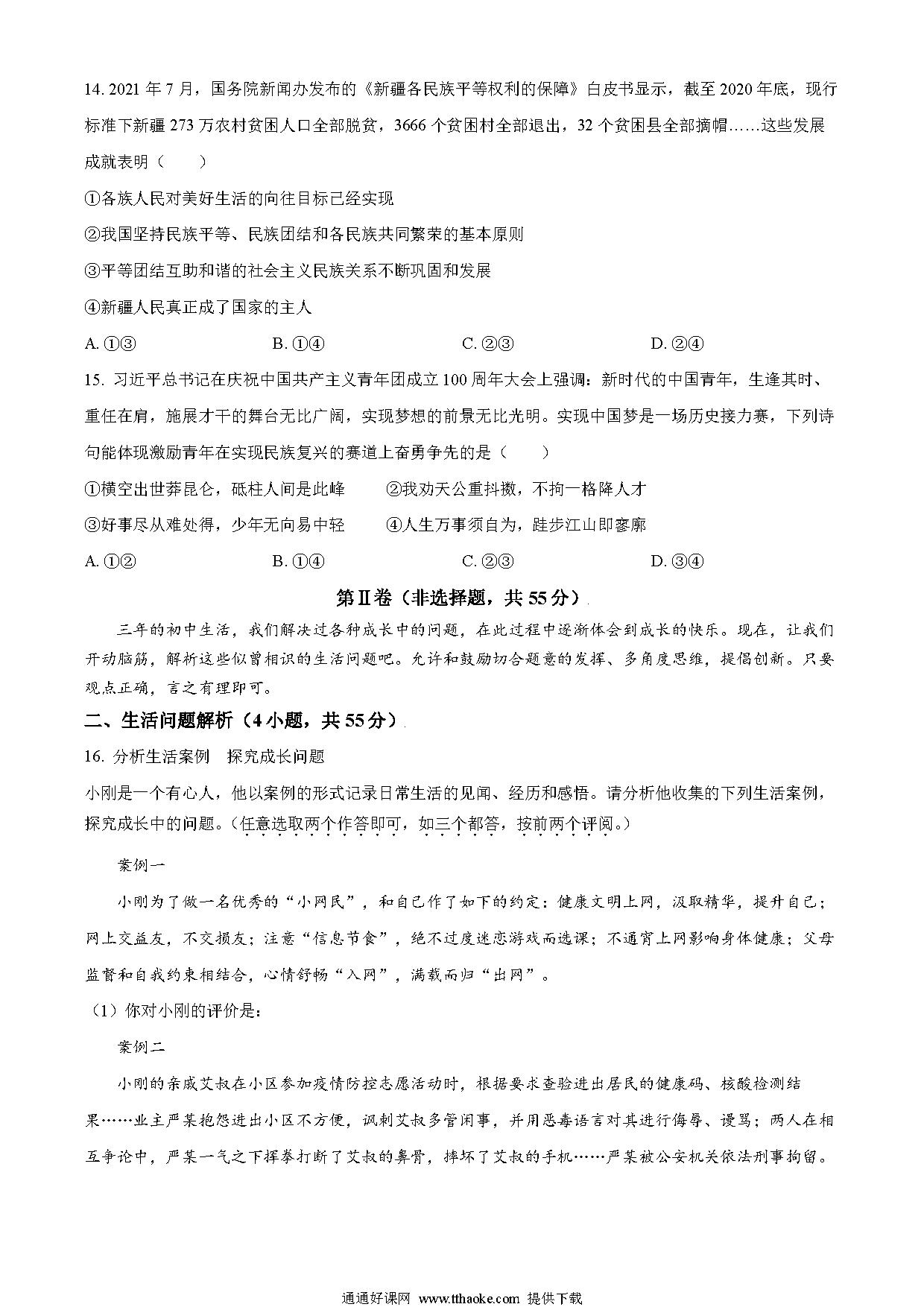 14. 2021 年 7 月，国务院新闻办发布的《新疆各民族平等权利的保障》白皮书显示，截至 2020 年底，现行标准下新疆 273 万农村贫困人口全部脱贫，3666 个贫困村全部退出，32 个贫困县全部摘帽……这些发展成就表明（　　）

①各族人民对美好生活的向往目标已经实现

②我国坚持民族平等、民族团结和各民族共同繁荣的基本原则

③平等团结互助和谐的社会主义民族关系不断巩固和发展

④新疆人民真正成了国家的主人

A. ①③　　B. ①④　　C. ②③　　D. ②④

15. 习近平总书记在庆祝中国共产主义青年团成立 100 周年大会上强调：新时代的中国青年，生逢其时、重任在肩，施展才干的舞台无比广阔，实现梦想的前景无比光明。实现中国梦是一场历史接力赛，下列诗句能体现激励青年在实现民族复兴的赛道上奋勇争先的是（　　）

①横空出世莽昆仑，砥柱人间是此峰　　②我劝天公重抖擞，不拘一格降人才

③好事尽从难处得，少年无向易中轻　　④人生万事须自为，跬步江山即寥廓

A. ①②　　B. ①④　　C. ②③　　D. ③④

第Ⅱ卷（非选择题，共 55 分）

三年的初中生活，我们解决过各种成长中的问题，在此过程中逐渐体会到成长的快乐。现在，让我们开动脑筋，解析这些似曾相识的生活问题吧。允许和鼓励切合题意的发挥、多角度思维，提倡创新。只要观点正确，言之有理即可。

二、生活问题解析（4 小题，共 55 分）

16. 分析生活案例　探究成长问题

小刚是一个有心人，他以案例的形式记录日常生活的见闻、经历和感悟。请分析他收集的下列生活案例，探究成长中的问题。（任意选取两个作答即可，如三个都答，按前两个评阅。）

案例一

小刚为了做一名优秀的“小网民”，和自己作了如下的约定：健康文明上网，汲取精华，提升自己；网上交益友，不交损友；注意“信息节食”，绝不过度迷恋游戏而逃课；不通宵上网影响身体健康；父母监督和自我约束相结合，心情舒畅“入网”，满载而归“出网”。

（1）你对小刚的评价是：

案例二

小刚的亲戚艾叔在小区参加疫情防控志愿活动时，根据要求查验进出居民的健康码、核酸检测结果……业主严某抱怨进出小区不方便，讽刺艾叔多管闲事，并用恶毒语言对其进行侮辱、谩骂；两人在相互争论中，严某一气之下挥拳打断了艾叔的鼻骨，摔坏了艾叔的手机……严某被公安机关依法刑事拘留。

通通好课网 www.tthaoke.com 提供下载